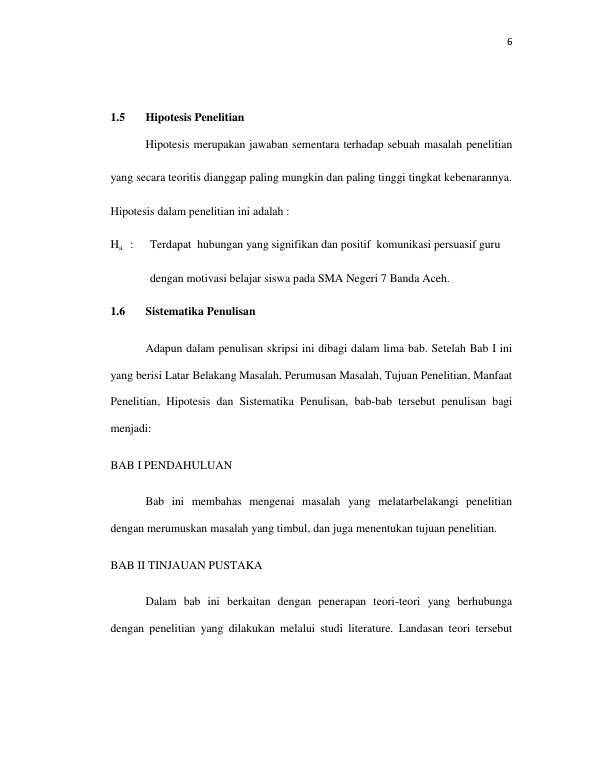 6

1.5 Hipotesis Penelitian

Hipotesis merupakan jawaban sementara terhadap sebuah masalah penelitian yang secara teoritis dianggap paling mungkin dan paling tinggi tingkat kebenarannya. Hipotesis dalam penelitian ini adalah :

$H_a$ : Terdapat hubungan yang signifikan dan positif komunikasi persuasif guru dengan motivasi belajar siswa pada SMA Negeri 7 Banda Aceh.

1.6 Sistematika Penulisan

Adapun dalam penulisan skripsi ini dibagi dalam lima bab. Setelah Bab I ini yang berisi Latar Belakang Masalah, Perumusan Masalah, Tujuan Penelitian, Manfaat Penelitian, Hipotesis dan Sistematika Penulisan, bab-bab tersebut penulisan bagi menjadi:

BAB I PENDAHULUAN

Bab ini membahas mengenai masalah yang melatarbelakangi penelitian dengan merumuskan masalah yang timbul, dan juga menentukan tujuan penelitian.

BAB II TINJAUAN PUSTAKA

Dalam bab ini berkaitan dengan penerapan teori-teori yang berhubunga dengan penelitian yang dilakukan melalui studi literature. Landasan teori tersebut